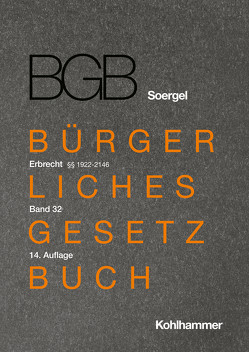 BGB

Soergel

BÜRGER

Erbrecht §§ 1922-2146

LICHES

Band 32

GESETZ

14. Auflage

BUCH

Kohlhammer